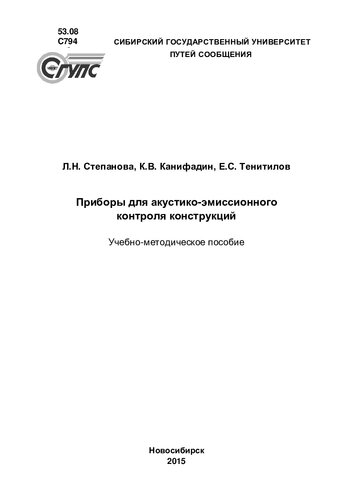 53.08
С794

СИБИРСКИЙ ГОСУДАРСТВЕННЫЙ УНИВЕРСИТЕТ
ПУТЕЙ СООБЩЕНИЯ

СГУПС

Л.Н. Степанова, К.В. Канифадин, Е.С. Тенитилов

Приборы для акустико-эмиссионного контроля конструкций

Учебно-методическое пособие

Новосибирск
2015